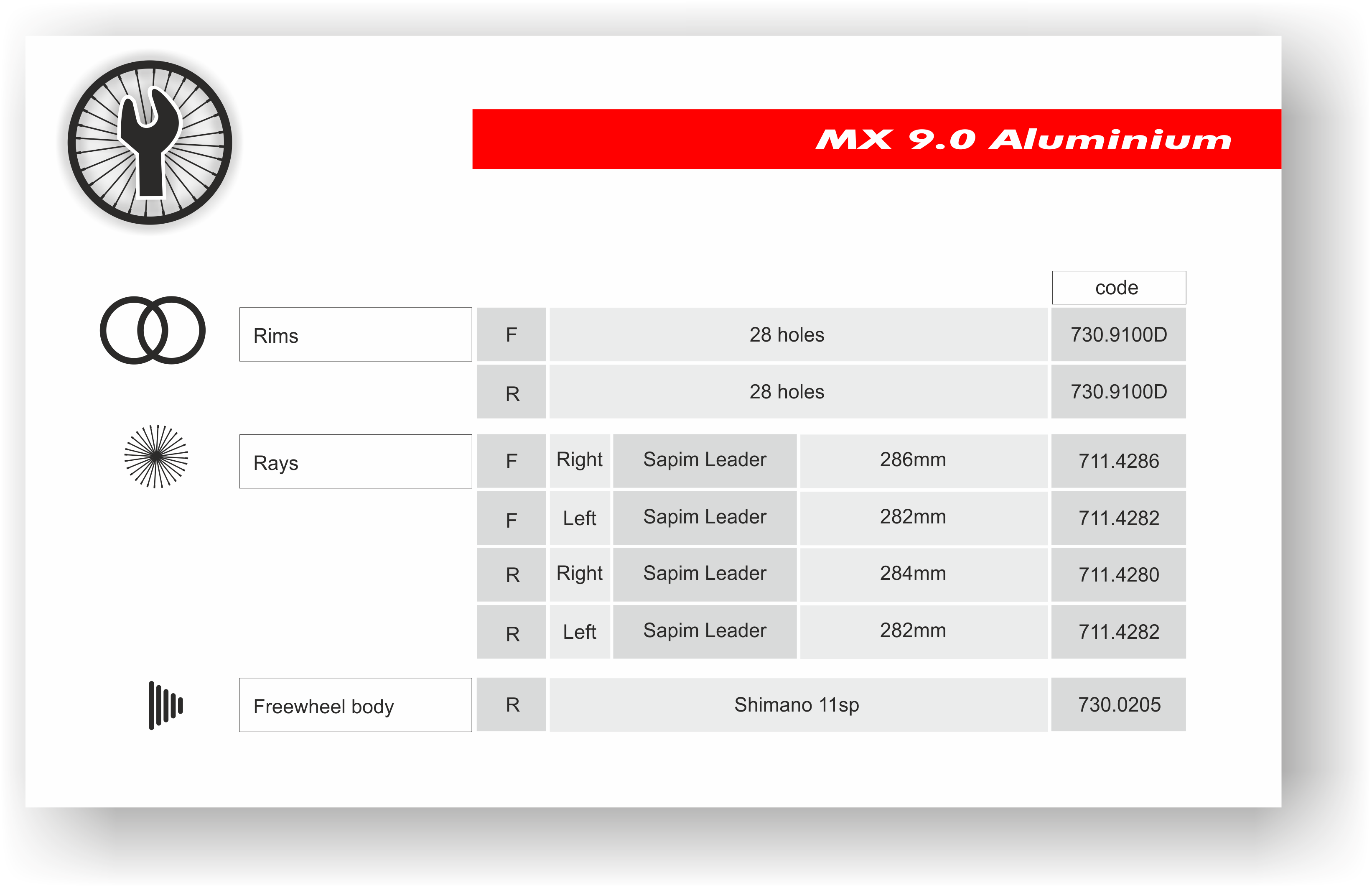 MX 9.0 Aluminium

| | | | | | code |
|---|---|---|---|---|---|
| Rims | F | 28 holes | | | 730.9100D |
| | R | 28 holes | | | 730.9100D |
| Rays | F | Right | Sapim Leader | 286mm | 711.4286 |
| | F | Left | Sapim Leader | 282mm | 711.4282 |
| | R | Right | Sapim Leader | 284mm | 711.4280 |
| | R | Left | Sapim Leader | 282mm | 711.4282 |
| Freewheel body | R | Shimano 11sp | | | 730.0205 |